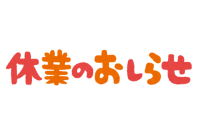 休業のおしらせ